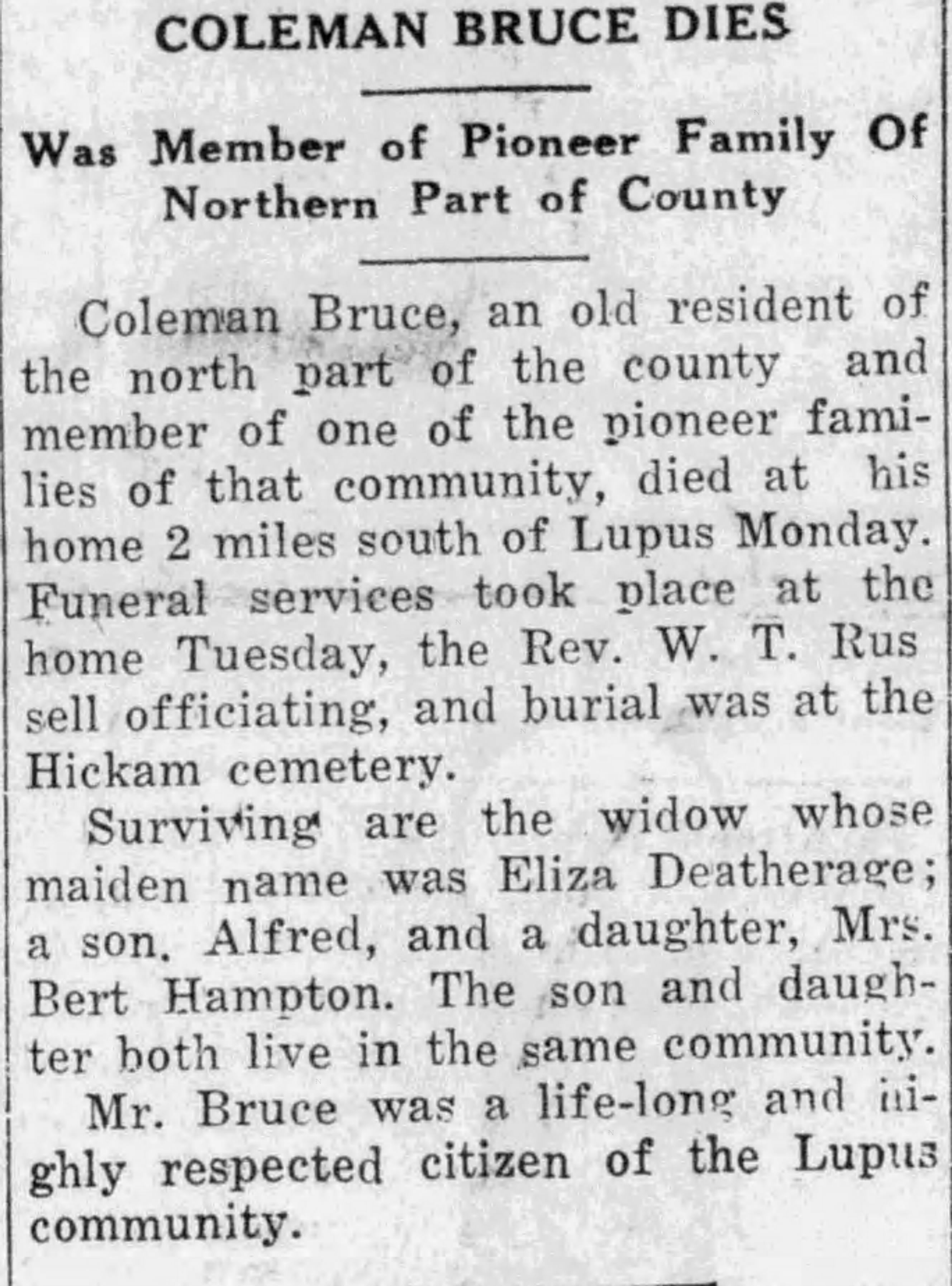 COLEMAN BRUCE DIES

Was Member of Pioneer Family Of Northern Part of County

Coleman Bruce, an old resident of the north part of the county and member of one of the pioneer families of that community, died at his home 2 miles south of Lupus Monday. Funeral services took place at the home Tuesday, the Rev. W. T. Russell officiating, and burial was at the Hickam cemetery.

Surviving are the widow whose maiden name was Eliza Deatherage; a son, Alfred, and a daughter, Mrs. Bert Hampton. The son and daughter both live in the same community.

Mr. Bruce was a life-long and highly respected citizen of the Lupus community.